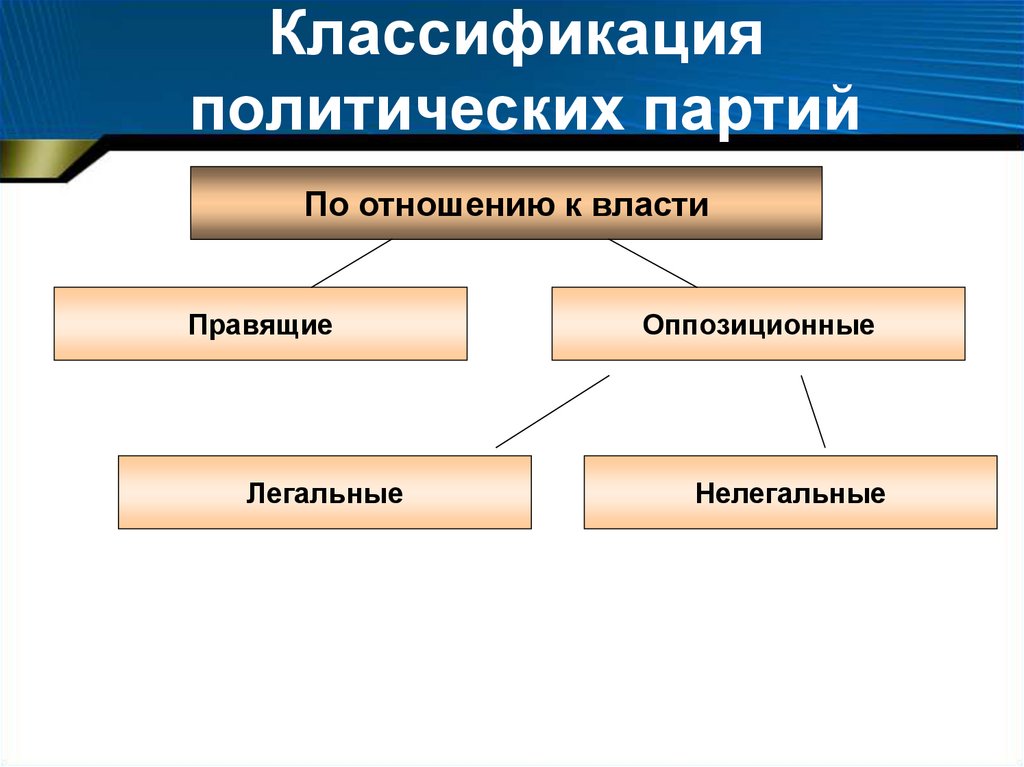 Классификация политических партий

По отношению к власти

Правящие

Оппозиционные

Легальные

Нелегальные